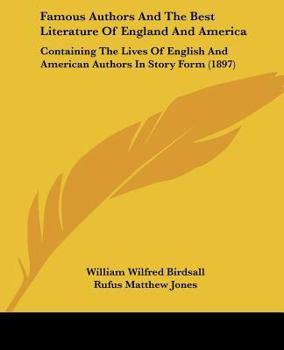 Famous Authors And The Best Literature Of England And America

Containing The Lives Of English And American Authors In Story Form (1897)

William Wilfred Birdsall
Rufus Matthew Jones